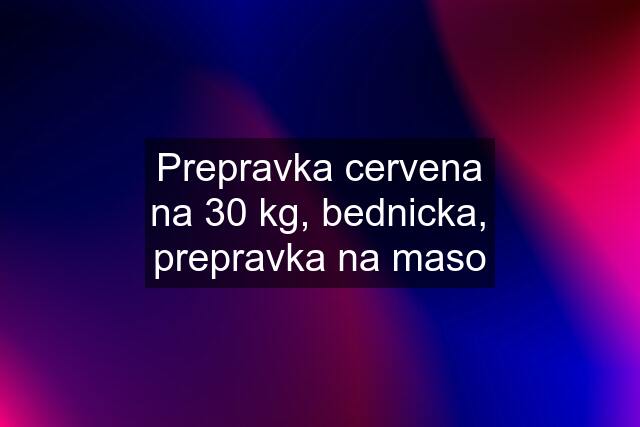 Prepravka cervena na 30 kg, bednicka, prepravka na maso